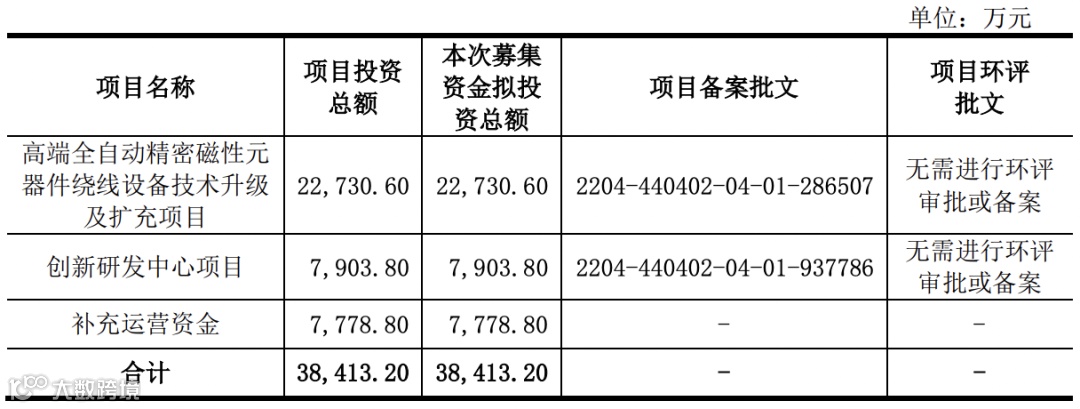 单位：万元

| 项目名称 | 项目投资总额 | 本次募集资金拟投资总额 | 项目备案批文 | 项目环评批文 |
|---|---|---|---|---|
| 高端全自动精密磁性元器件绕线设备技术升级及扩充项目 | 22,730.60 | 22,730.60 | 2204-440402-04-01-286507 | 无需进行环评审批或备案 |
| 创新研发中心项目 | 7,903.80 | 7,903.80 | 2204-440402-04-01-937786 | 无需进行环评审批或备案 |
| 补充运营资金 | 7,778.80 | 7,778.80 | - | - |
| 合计 | 38,413.20 | 38,413.20 | - | - |

大数跨境